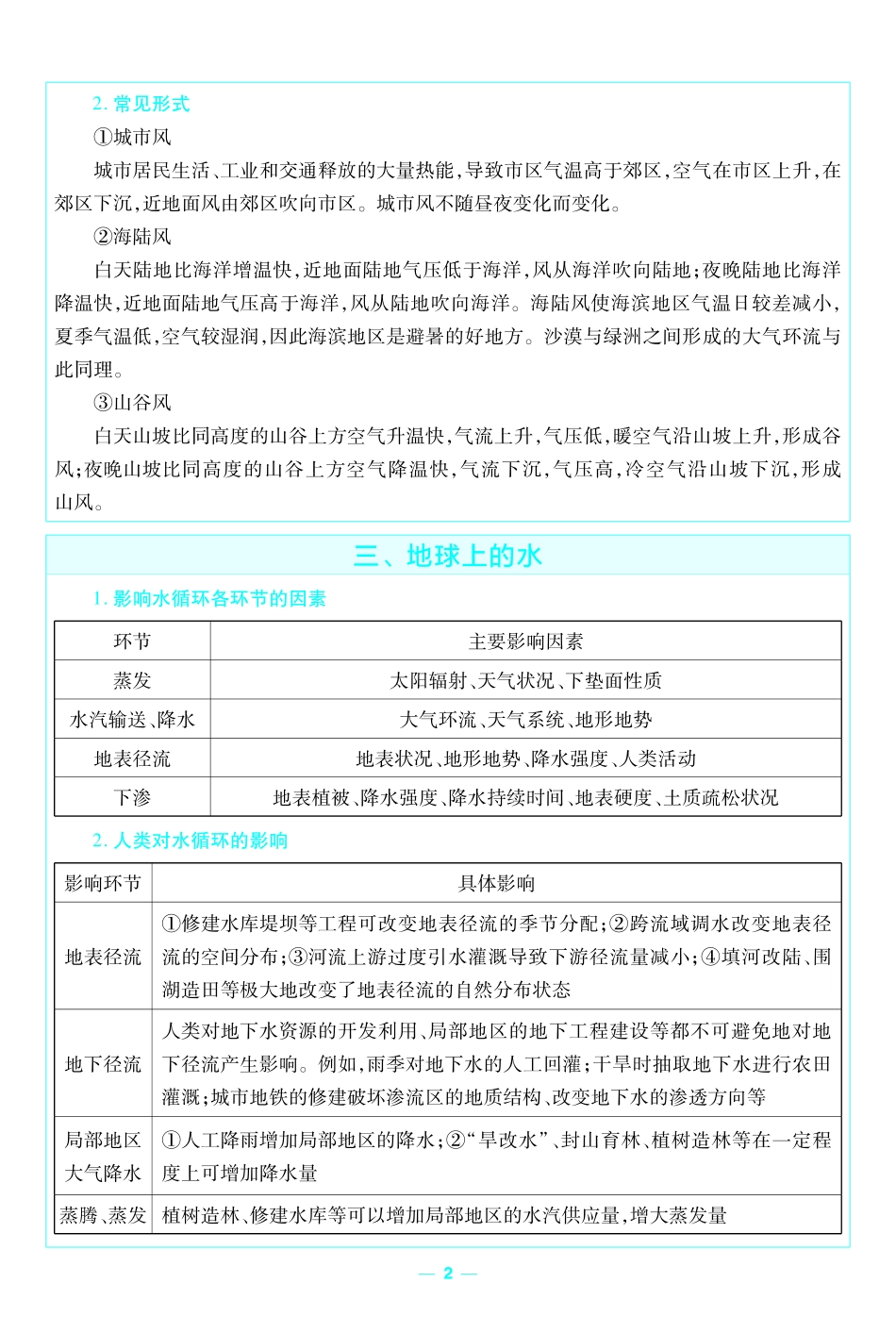 2. 常见形式

①城市风

城市居民生活、工业和交通释放的大量热能，导致市区气温高于郊区，空气在市区上升，在郊区下沉，近地面风由郊区吹向市区。城市风不随昼夜变化而变化。

②海陆风

白天陆地比海洋增温快，近地面陆地气压低于海洋，风从海洋吹向陆地；夜晚陆地比海洋降温快，近地面陆地气压高于海洋，风从陆地吹向海洋。海陆风使海滨地区气温日较差减小，夏季气温低，空气较湿润，因此海滨地区是避暑的好地方。沙漠与绿洲之间形成的大气环流与此同理。

③山谷风

白天山坡比同高度的山谷上方空气升温快，气流上升，气压低，暖空气沿山坡上升，形成谷风；夜晚山坡比同高度的山谷上方空气降温快，气流下沉，气压高，冷空气沿山坡下沉，形成山风。

三、地球上的水

1. 影响水循环各环节的因素

| 环节 | 主要影响因素 |
|---|---|
| 蒸发 | 太阳辐射、天气状况、下垫面性质 |
| 水汽输送、降水 | 大气环流、天气系统、地形地势 |
| 地表径流 | 地表状况、地形地势、降水强度、人类活动 |
| 下渗 | 地表植被、降水强度、降水持续时间、地表硬度、土质疏松状况 |

2. 人类对水循环的影响

| 影响环节 | 具体影响 |
|---|---|
| 地表径流 | ①修建水库堤坝等工程可改变地表径流的季节分配；②跨流域调水改变地表径流的空间分布；③河流上游过度引水灌溉导致下游径流量减小；④填河改陆、围湖造田等极大地改变了地表径流的自然分布状态 |
| 地下径流 | 人类对地下水资源的开发利用、局部地区的地下工程建设等都不可避免地对地下径流产生影响。例如，雨季对地下水的人工回灌；干旱时抽取地下水进行农田灌溉；城市地铁的修建破坏渗流区的地质结构、改变地下水的渗透方向等 |
| 局部地区大气降水 | ①人工降雨增加局部地区的降水；②“旱改水”、封山育林、植树造林等在一定程度上可增加降水量 |
| 蒸腾、蒸发 | 植树造林、修建水库等可以增加局部地区的水汽供应量，增大蒸发量 |

— 2 —